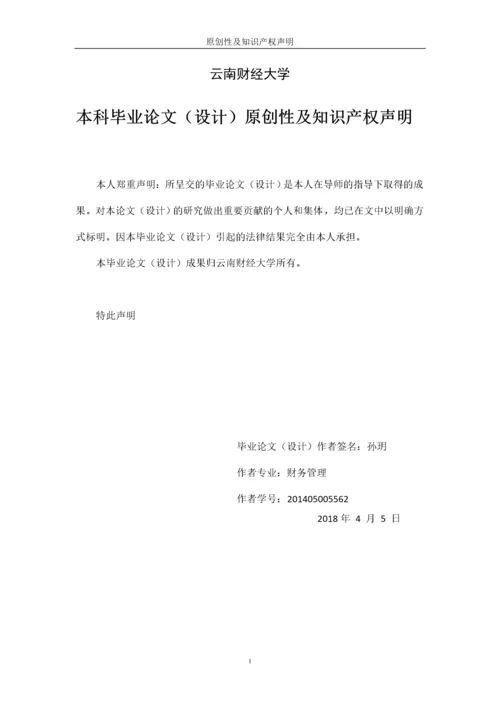 原创性及知识产权声明

云南财经大学

本科毕业论文（设计）原创性及知识产权声明

本人郑重声明：所呈交的毕业论文（设计）是本人在导师的指导下取得的成果。对本论文（设计）的研究做出重要贡献的个人和集体，均已在文中以明确方式标明。因本毕业论文（设计）引起的法律结果完全由本人承担。

本毕业论文（设计）成果归云南财经大学所有。

特此声明

毕业论文（设计）作者签名：孙玥

作者专业：财务管理

作者学号：201405005562

2018 年 4 月 5 日

I